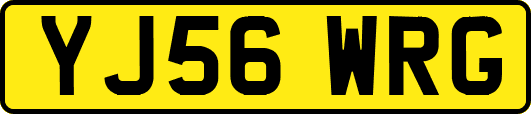 YJ56 WRG